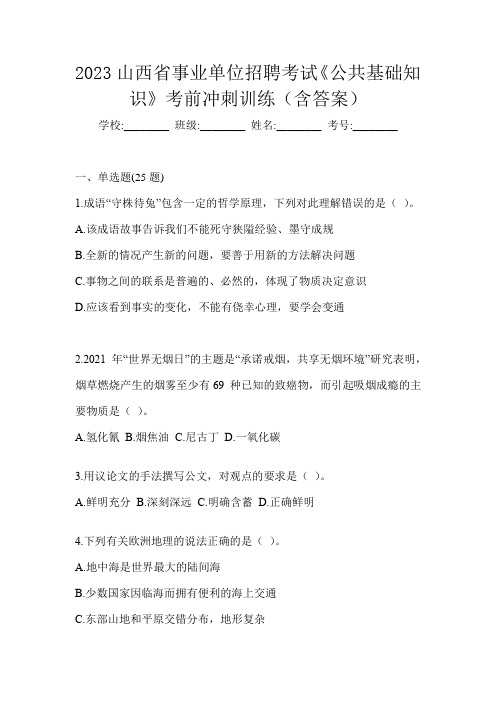 2023 山西省事业单位招聘考试《公共基础知识》考前冲刺训练（含答案）

学校:________ 班级:________ 姓名:________ 考号:________

一、单选题(25 题)

1.成语“守株待兔”包含一定的哲学原理，下列对此理解错误的是（ ）。

A.该成语故事告诉我们不能死守狭隘经验、墨守成规

B.全新的情况产生新的问题，要善于用新的方法解决问题

C.事物之间的联系是普遍的、必然的，体现了物质决定意识

D.应该看到事实的变化，不能有侥幸心理，要学会变通

2.2021 年“世界无烟日”的主题是“承诺戒烟，共享无烟环境”研究表明，烟草燃烧产生的烟雾至少有 69 种已知的致癌物，而引起吸烟成瘾的主要物质是（ ）。

A.氢化氰 B.烟焦油 C.尼古丁 D.一氧化碳

3.用议论文的手法撰写公文，对观点的要求是（ ）。

A.鲜明充分 B.深刻深远 C.明确含蓄 D.正确鲜明

4.下列有关欧洲地理的说法正确的是（ ）。

A.地中海是世界最大的陆间海

B.少数国家因临海而拥有便利的海上交通

C.东部山地和平原交错分布，地形复杂